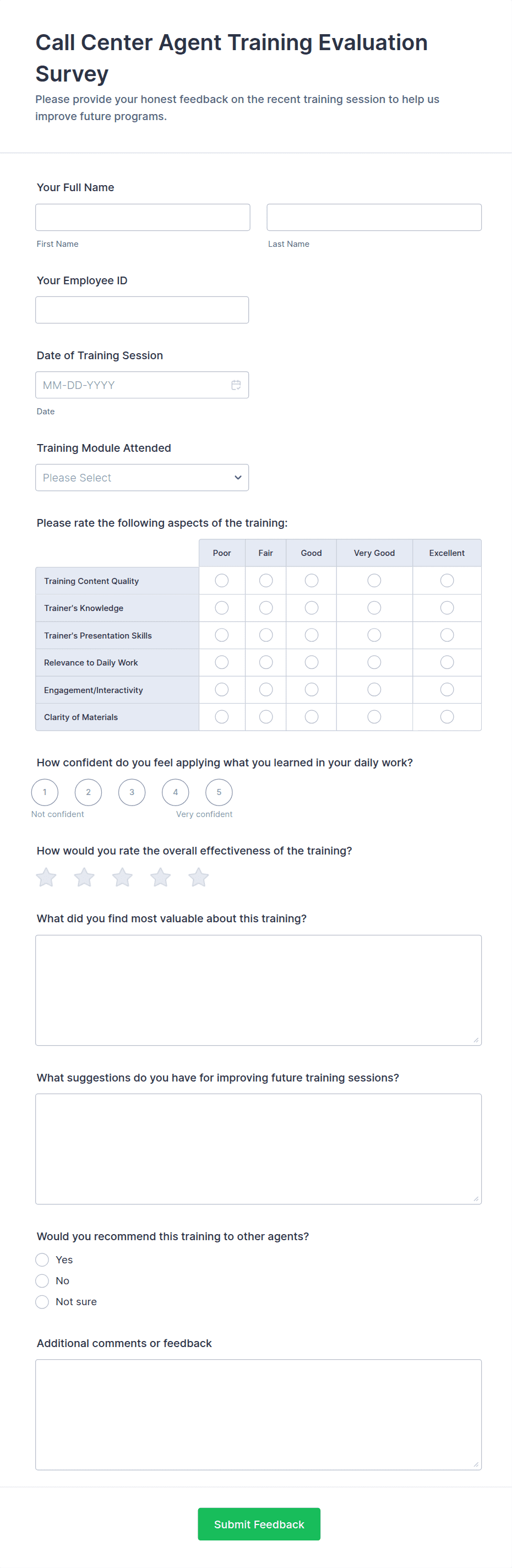 Call Center Agent Training Evaluation Survey

Please provide your honest feedback on the recent training session to help us improve future programs.

Your Full Name

First Name

Last Name

Your Employee ID

Date of Training Session

MM-DD-YYYY

Date

Training Module Attended

Please Select

Please rate the following aspects of the training:

| | Poor | Fair | Good | Very Good | Excellent |
|---|---|---|---|---|---|
| Training Content Quality | | | | | |
| Trainer's Knowledge | | | | | |
| Trainer's Presentation Skills | | | | | |
| Relevance to Daily Work | | | | | |
| Engagement/Interactivity | | | | | |
| Clarity of Materials | | | | | |

How confident do you feel applying what you learned in your daily work?

1 2 3 4 5

Not confident

Very confident

How would you rate the overall effectiveness of the training?

What did you find most valuable about this training?

What suggestions do you have for improving future training sessions?

Would you recommend this training to other agents?

Yes

No

Not sure

Additional comments or feedback

Submit Feedback